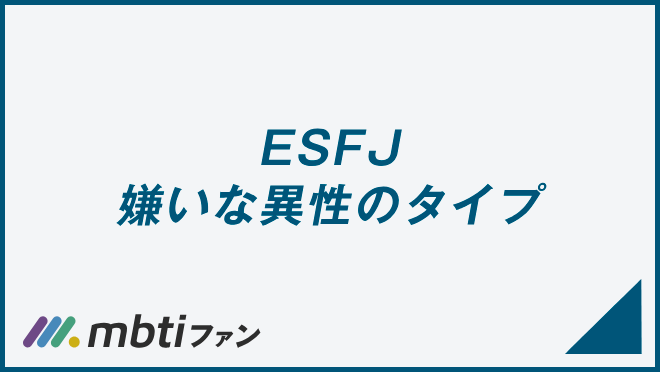 ESFJ
嫌いな異性のタイプ

mbtiファン